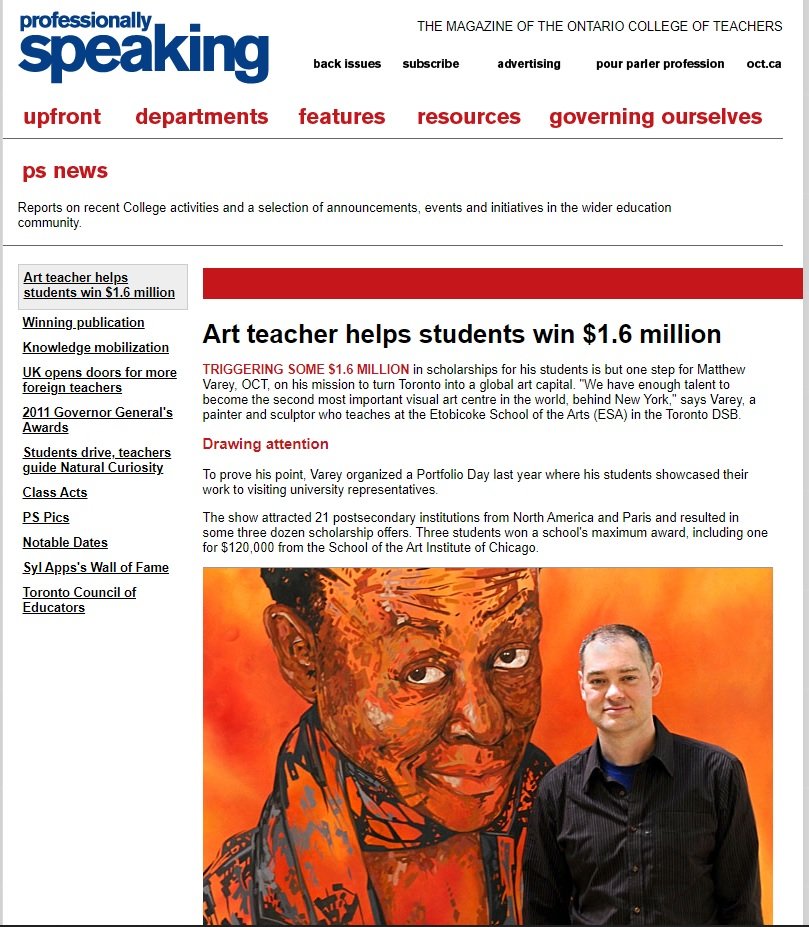 professionally speaking

THE MAGAZINE OF THE ONTARIO COLLEGE OF TEACHERS

back issues subscribe advertising pour parler profession oct.ca

upfront departments features resources governing ourselves

ps news

Reports on recent College activities and a selection of announcements, events and initiatives in the wider education community.

Art teacher helps students win $1.6 million

Winning publication

Knowledge mobilization

UK opens doors for more foreign teachers

2011 Governor General's Awards

Students drive, teachers guide Natural Curiosity

Class Acts

PS Pics

Notable Dates

Syl Apps's Wall of Fame

Toronto Council of Educators

Art teacher helps students win $1.6 million

TRIGGERING SOME $1.6 MILLION in scholarships for his students is but one step for Matthew Varey, OCT, on his mission to turn Toronto into a global art capital. "We have enough talent to become the second most important visual art centre in the world, behind New York," says Varey, a painter and sculptor who teaches at the Etobicoke School of the Arts (ESA) in the Toronto DSB.

Drawing attention

To prove his point, Varey organized a Portfolio Day last year where his students showcased their work to visiting university representatives.

The show attracted 21 postsecondary institutions from North America and Paris and resulted in some three dozen scholarship offers. Three students won a school's maximum award, including one for $120,000 from the School of the Art Institute of Chicago.